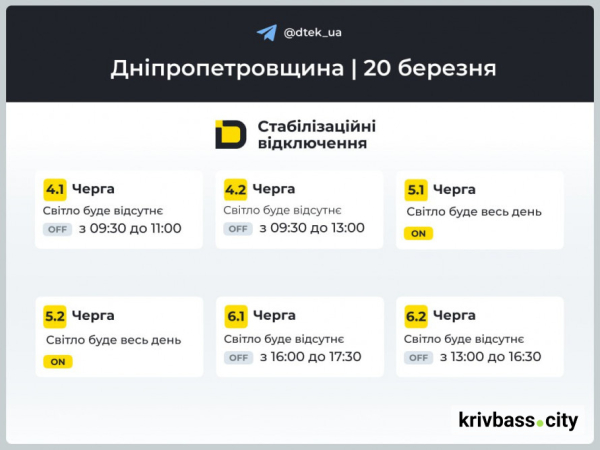 @dtek_ua

Дніпропетровщина | 20 березня

Стабілізаційні відключення

4.1 Черга
Світло буде відсутнє
OFF з 09:30 до 11:00

4.2 Черга
Світло буде відсутнє
OFF з 09:30 до 13:00

5.1 Черга
Світло буде весь день
ON

5.2 Черга
Світло буде весь день
ON

6.1 Черга
Світло буде відсутнє
OFF з 16:00 до 17:30

6.2 Черга
Світло буде відсутнє
OFF з 13:00 до 16:30

krivbass.city